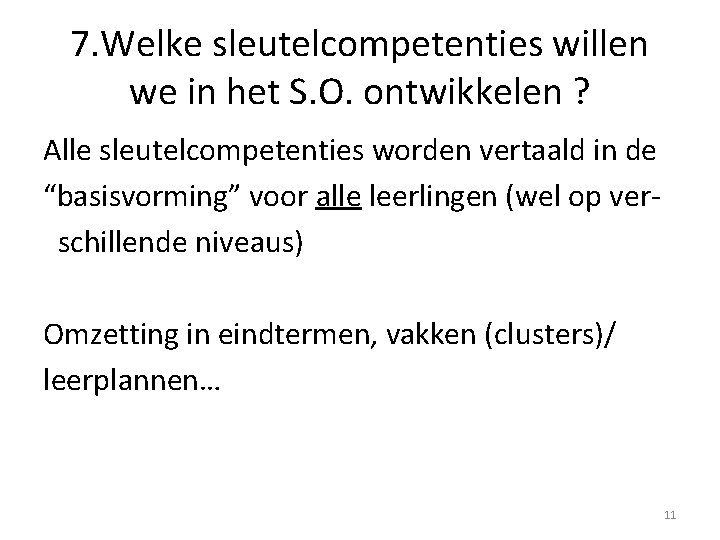 7.Welke sleutelcompetenties willen we in het S.O. ontwikkelen ?

Alle sleutelcompetenties worden vertaald in de "basisvorming" voor alle leerlingen (wel op verschillende niveaus)

Omzetting in eindtermen, vakken (clusters)/ leerplannen…

11